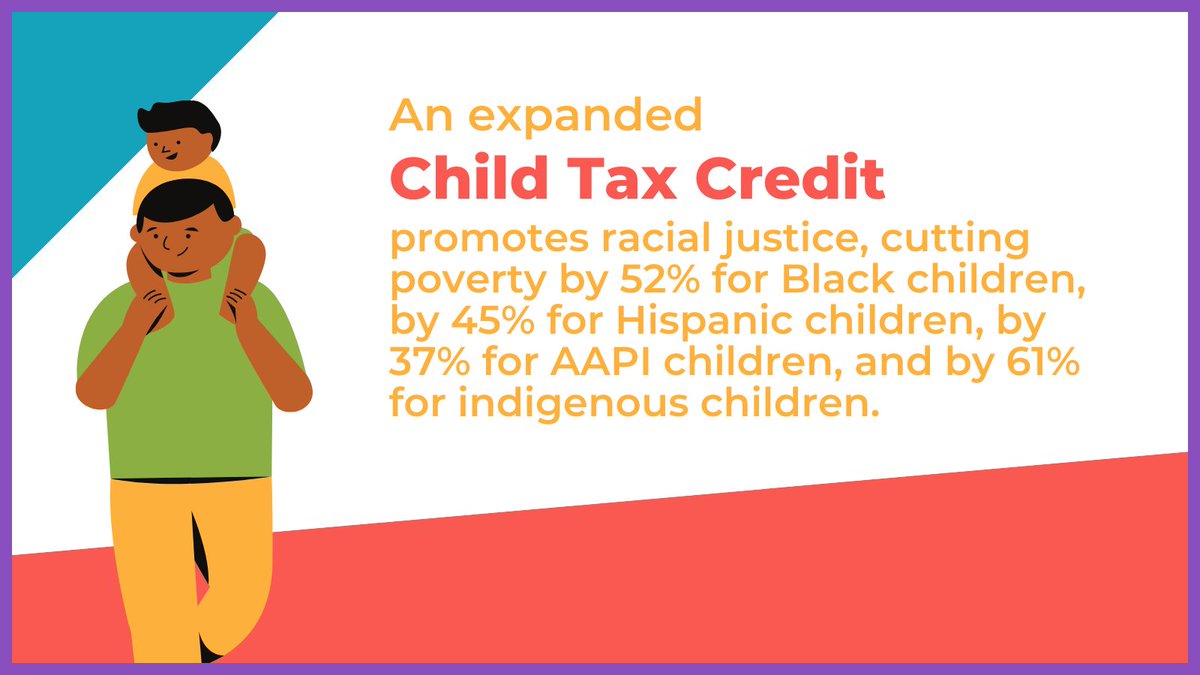 An expanded
Child Tax Credit
promotes racial justice, cutting poverty by 52% for Black children, by 45% for Hispanic children, by 37% for AAPI children, and by 61% for indigenous children.